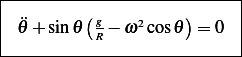 $\ddot{\theta} + \sin\theta \left( \frac{g}{R} - \omega^2 \cos\theta \right) = 0$